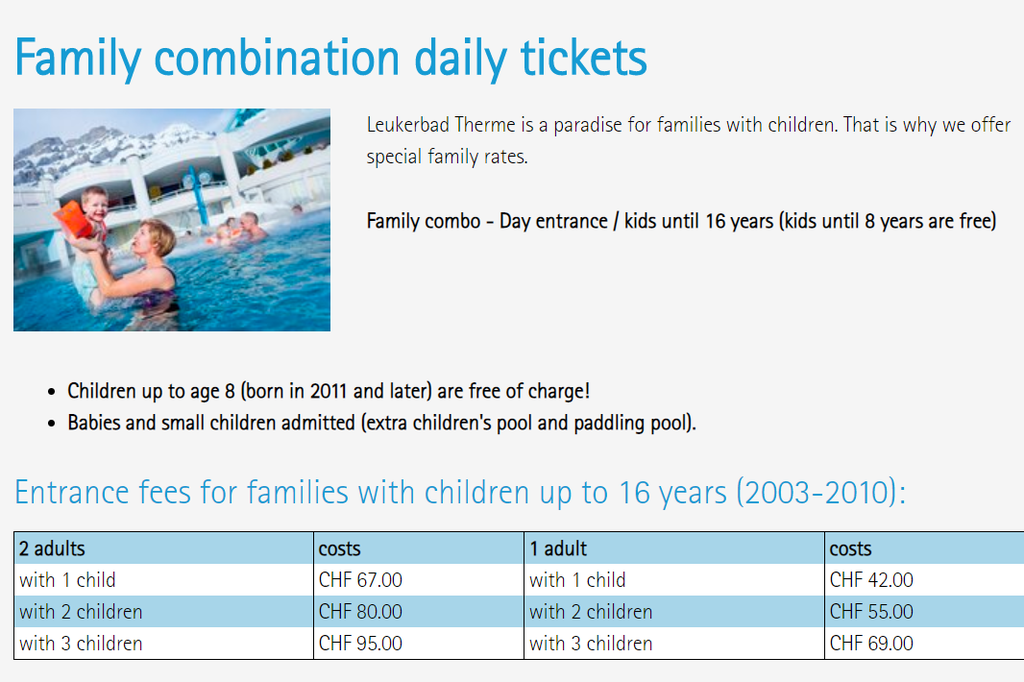 Family combination daily tickets

Leukerbad Therme is a paradise for families with children. That is why we offer special family rates.

Family combo - Day entrance / kids until 16 years (kids until 8 years are free)

- Children up to age 8 (born in 2011 and later) are free of charge!
- Babies and small children admitted (extra children's pool and paddling pool).

Entrance fees for families with children up to 16 years (2003-2010):

| 2 adults | costs | 1 adult | costs |
|---|---|---|---|
| with 1 child | CHF 67.00 | with 1 child | CHF 42.00 |
| with 2 children | CHF 80.00 | with 2 children | CHF 55.00 |
| with 3 children | CHF 95.00 | with 3 children | CHF 69.00 |